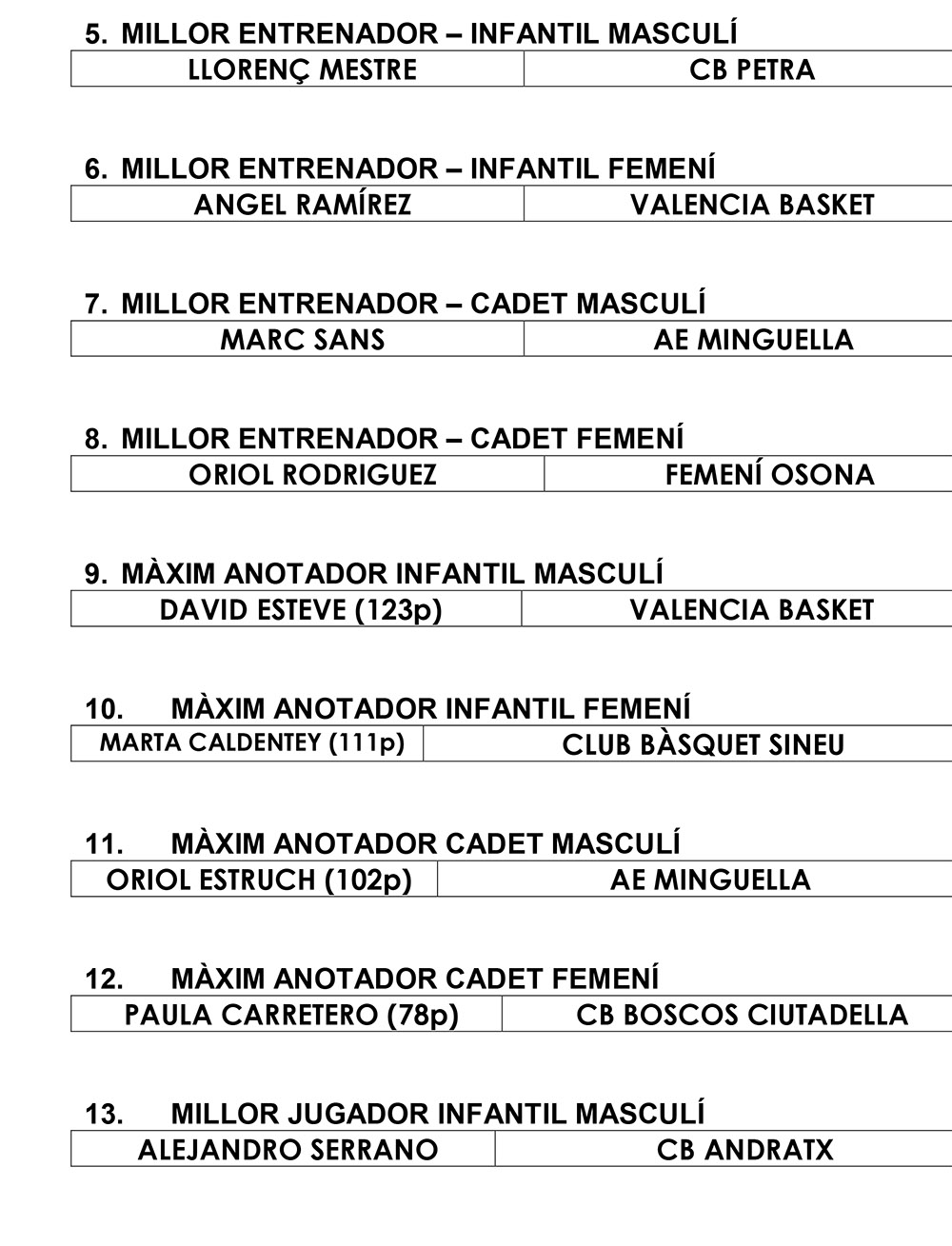 5. MILLOR ENTRENADOR – INFANTIL MASCULÍ

| LLORENÇ MESTRE | CB PETRA |
|---|---|

6. MILLOR ENTRENADOR – INFANTIL FEMENÍ

| ANGEL RAMÍREZ | VALENCIA BASKET |
|---|---|

7. MILLOR ENTRENADOR – CADET MASCULÍ

| MARC SANS | AE MINGUELLA |
|---|---|

8. MILLOR ENTRENADOR – CADET FEMENÍ

| ORIOL RODRIGUEZ | FEMENÍ OSONA |
|---|---|

9. MÀXIM ANOTADOR INFANTIL MASCULÍ

| DAVID ESTEVE (123p) | VALENCIA BASKET |
|---|---|

10. MÀXIM ANOTADOR INFANTIL FEMENÍ

| MARTA CALDENTEY (111p) | CLUB BÀSQUET SINEU |
|---|---|

11. MÀXIM ANOTADOR CADET MASCULÍ

| ORIOL ESTRUCH (102p) | AE MINGUELLA |
|---|---|

12. MÀXIM ANOTADOR CADET FEMENÍ

| PAULA CARRETERO (78p) | CB BOSCOS CIUTADELLA |
|---|---|

13. MILLOR JUGADOR INFANTIL MASCULÍ

| ALEJANDRO SERRANO | CB ANDRATX |
|---|---|